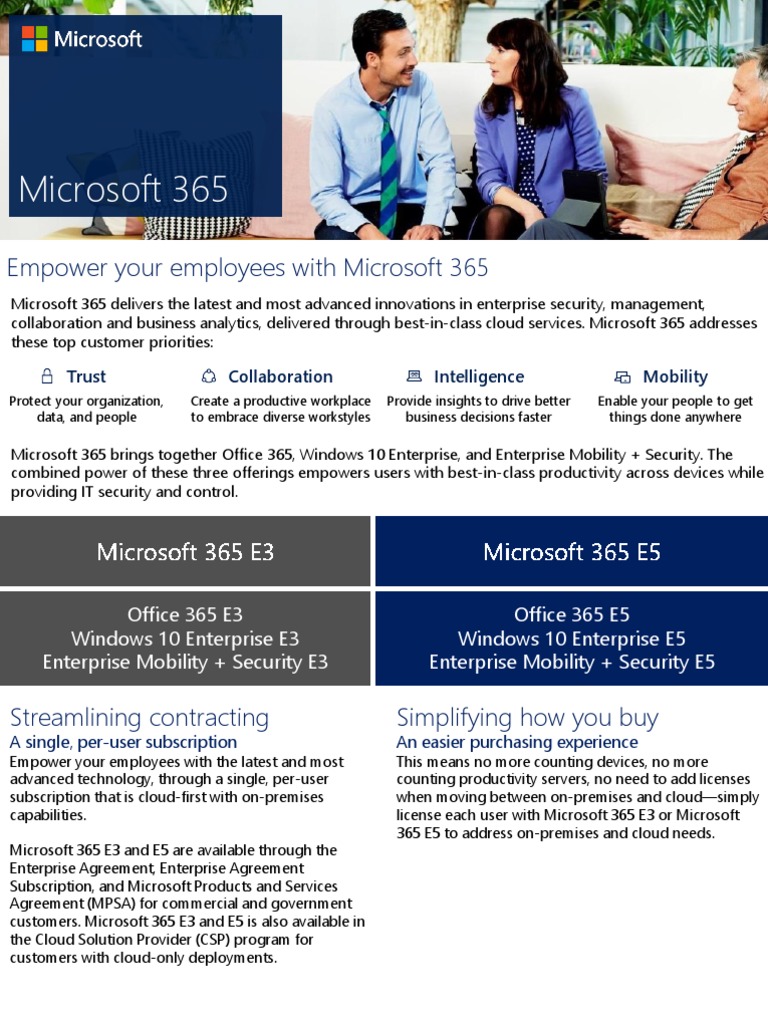 Microsoft

Microsoft 365

Empower your employees with Microsoft 365

Microsoft 365 delivers the latest and most advanced innovations in enterprise security, management, collaboration and business analytics, delivered through best-in-class cloud services. Microsoft 365 addresses these top customer priorities:

Trust
Protect your organization, data, and people

Collaboration
Create a productive workplace to embrace diverse workstyles

Intelligence
Provide insights to drive better business decisions faster

Mobility
Enable your people to get things done anywhere

Microsoft 365 brings together Office 365, Windows 10 Enterprise, and Enterprise Mobility + Security. The combined power of these three offerings empowers users with best-in-class productivity across devices while providing IT security and control.

Microsoft 365 E3

Office 365 E3
Windows 10 Enterprise E3
Enterprise Mobility + Security E3

Microsoft 365 E5

Office 365 E5
Windows 10 Enterprise E5
Enterprise Mobility + Security E5

Streamlining contracting
A single, per-user subscription
Empower your employees with the latest and most advanced technology, through a single, per-user subscription that is cloud-first with on-premises capabilities.

Microsoft 365 E3 and E5 are available through the Enterprise Agreement, Enterprise Agreement Subscription, and Microsoft Products and Services Agreement (MPSA) for commercial and government customers. Microsoft 365 E3 and E5 is also available in the Cloud Solution Provider (CSP) program for customers with cloud-only deployments.

Simplifying how you buy
An easier purchasing experience
This means no more counting devices, no more counting productivity servers, no need to add licenses when moving between on-premises and cloud—simply license each user with Microsoft 365 E3 or Microsoft 365 E5 to address on-premises and cloud needs.